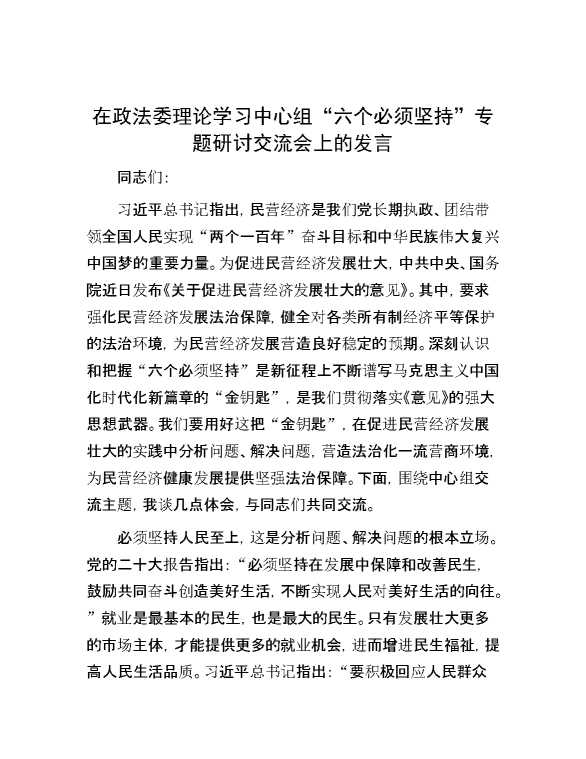 在政法委理论学习中心组“六个必须坚持”专题研讨交流会上的发言

同志们：

习近平总书记指出，民营经济是我们党长期执政、团结带领全国人民实现“两个一百年”奋斗目标和中华民族伟大复兴中国梦的重要力量。为促进民营经济发展壮大，中共中央、国务院近日发布《关于促进民营经济发展壮大的意见》。其中，要求强化民营经济发展法治保障，健全对各类所有制经济平等保护的法治环境，为民营经济发展营造良好稳定的预期。深刻认识和把握“六个必须坚持”是新征程上不断谱写马克思主义中国化时代化新篇章的“金钥匙”，是我们贯彻落实《意见》的强大思想武器。我们要用好这把“金钥匙”，在促进民营经济发展壮大的实践中分析问题、解决问题，营造法治化一流营商环境，为民营经济健康发展提供坚强法治保障。下面，围绕中心组交流主题，我谈几点体会，与同志们共同交流。

必须坚持人民至上，这是分析问题、解决问题的根本立场。党的二十大报告指出：“必须坚持在发展中保障和改善民生，鼓励共同奋斗创造美好生活，不断实现人民对美好生活的向往。”就业是最基本的民生，也是最大的民生。只有发展壮大更多的市场主体，才能提供更多的就业机会，进而增进民生福祉，提高人民生活品质。习近平总书记指出：“要积极回应人民群众